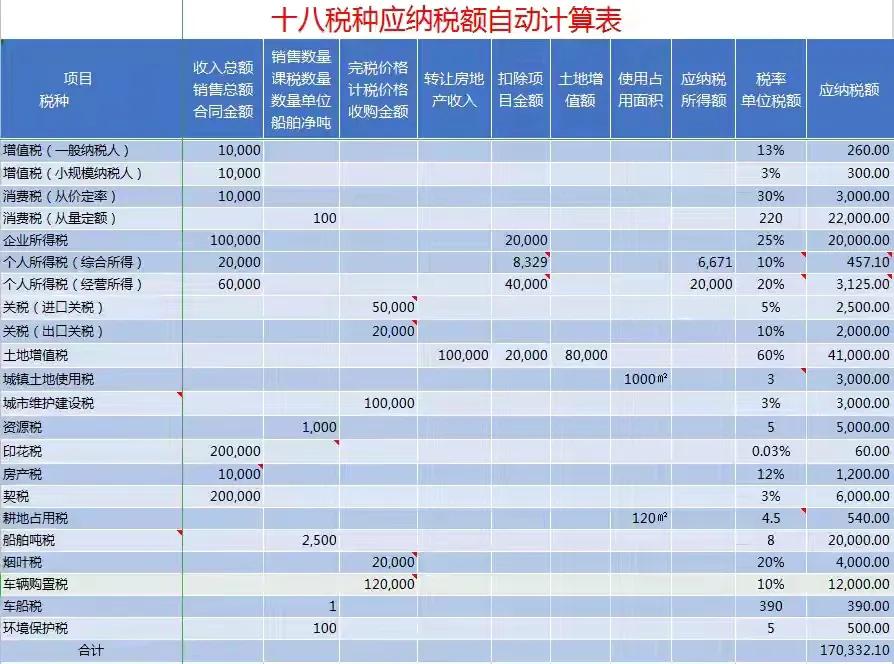 十八税种应纳税额自动计算表

| 项目 税种 | 收入总额 销售总额 合同金额 | 销售数量 课税数量 数量单位 船舶净吨 | 完税价格 计税价格 收购金额 | 转让房地产收入 | 扣除项目金额 | 土地增值额 | 使用占用面积 | 应纳税所得额 | 税率 单位税额 | 应纳税额 |
|---|---|---|---|---|---|---|---|---|---|---|
| 增值税（一般纳税人） | 10,000 | | | | | | | | 13% | 260.00 |
| 增值税（小规模纳税人） | 10,000 | | | | | | | | 3% | 300.00 |
| 消费税（从价定率） | 10,000 | | | | | | | | 30% | 3,000.00 |
| 消费税（从量定额） | | 100 | | | | | | | 220 | 22,000.00 |
| 企业所得税 | 100,000 | | | | 20,000 | | | | 25% | 20,000.00 |
| 个人所得税（综合所得） | 20,000 | | | | 8,329 | | | 6,671 | 10% | 457.10 |
| 个人所得税（经营所得） | 60,000 | | | | 40,000 | | | 20,000 | 20% | 3,125.00 |
| 关税（进口关税） | | | 50,000 | | | | | | 5% | 2,500.00 |
| 关税（出口关税） | | | 20,000 | | | | | | 10% | 2,000.00 |
| 土地增值税 | | | | 100,000 | 20,000 | 80,000 | | | 60% | 41,000.00 |
| 城镇土地使用税 | | | | | | | 1000㎡ | | 3 | 3,000.00 |
| 城市维护建设税 | | | 100,000 | | | | | | 3% | 3,000.00 |
| 资源税 | | 1,000 | | | | | | | 5 | 5,000.00 |
| 印花税 | 200,000 | | | | | | | | 0.03% | 60.00 |
| 房产税 | 10,000 | | | | | | | | 12% | 1,200.00 |
| 契税 | 200,000 | | | | | | | | 3% | 6,000.00 |
| 耕地占用税 | | | | | | | 120㎡ | | 4.5 | 540.00 |
| 船舶吨税 | | 2,500 | | | | | | | 8 | 20,000.00 |
| 烟叶税 | | | 20,000 | | | | | | 20% | 4,000.00 |
| 车辆购置税 | | | 120,000 | | | | | | 10% | 12,000.00 |
| 车船税 | | 1 | | | | | | | 390 | 390.00 |
| 环境保护税 | | 100 | | | | | | | 5 | 500.00 |
| 合计 | | | | | | | | | | 170,332.10 |